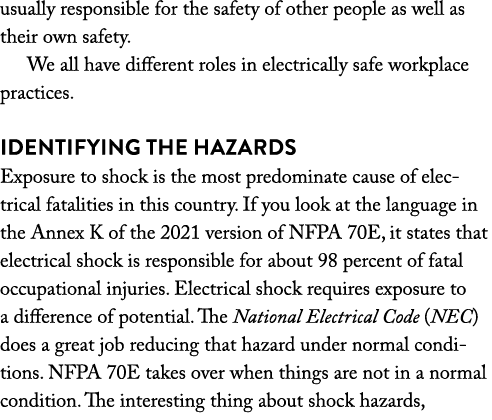 usually responsible for the safety of other people as well as their own safety.

We all have different roles in electrically safe workplace practices.

IDENTIFYING THE HAZARDS

Exposure to shock is the most predominate cause of electrical fatalities in this country. If you look at the language in the Annex K of the 2021 version of NFPA 70E, it states that electrical shock is responsible for about 98 percent of fatal occupational injuries. Electrical shock requires exposure to a difference of potential. The National Electrical Code (NEC) does a great job reducing that hazard under normal conditions. NFPA 70E takes over when things are not in a normal condition. The interesting thing about shock hazards,